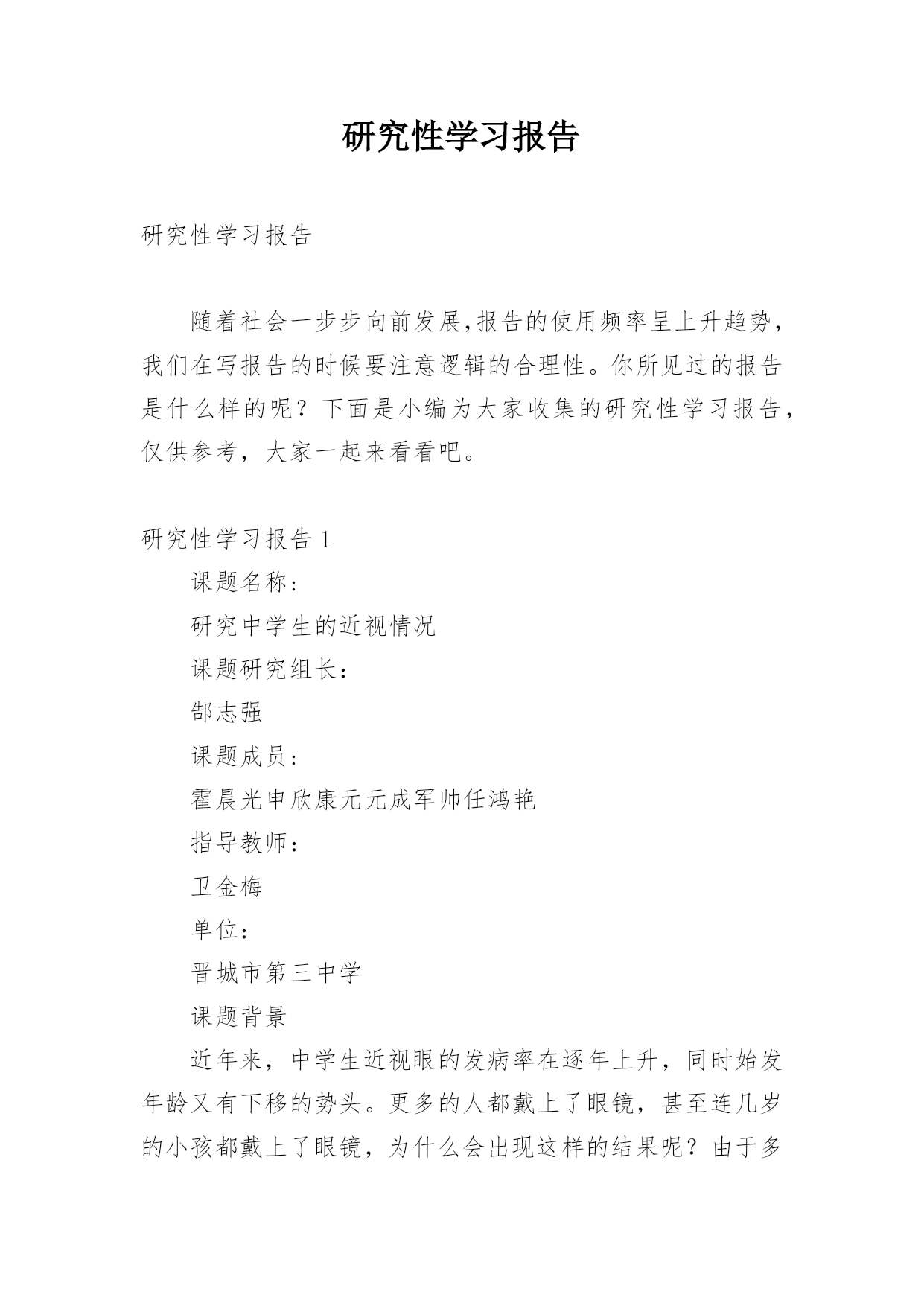 研究性学习报告

研究性学习报告

随着社会一步步向前发展,报告的使用频率呈上升趋势，我们在写报告的时候要注意逻辑的合理性。你所见过的报告是什么样的呢？下面是小编为大家收集的研究性学习报告，仅供参考，大家一起来看看吧。

研究性学习报告 1

课题名称:

研究中学生的近视情况

课题研究组长：

郜志强

课题成员:

霍晨光申欣康元元成军帅任鸿艳

指导教师：

卫金梅

单位:

晋城市第三中学

课题背景

近年来，中学生近视眼的发病率在逐年上升，同时始发年龄又有下移的势头。更多的人都戴上了眼镜，甚至连几岁的小孩都戴上了眼镜，为什么会出现这样的结果呢？由于多